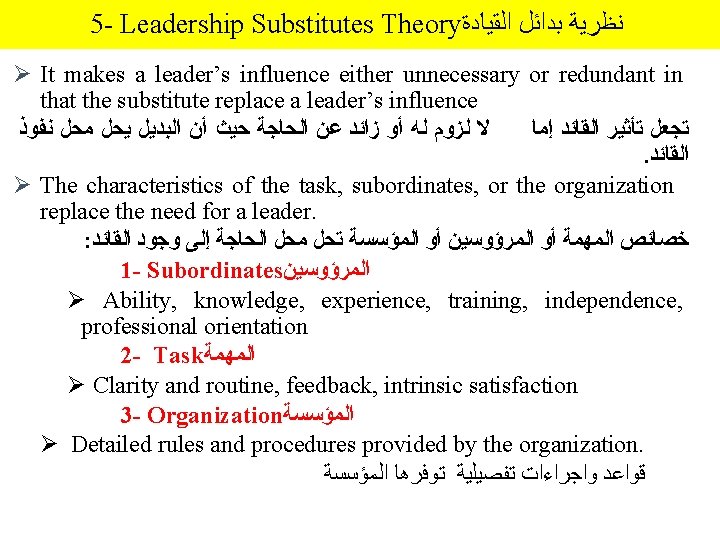 5- Leadership Substitutes Theoryنظرية بدائل القيادة

➢ It makes a leader's influence either unnecessary or redundant in that the substitute replace a leader's influence

تجعل تأثير القائد إما لا لزوم له أو زائد عن الحاجة حيث أن البديل يحل محل نفوذ القائد.

➢ The characteristics of the task, subordinates, or the organization replace the need for a leader.

خصائص المهمة أو المرؤوسين أو المؤسسة تحل محل الحاجة إلى وجود القائد:

1- Subordinatesالمرؤوسين

➢ Ability, knowledge, experience, training, independence, professional orientation

2- Taskالمهمة

➢ Clarity and routine, feedback, intrinsic satisfaction

3- Organizationالمؤسسة

➢ Detailed rules and procedures provided by the organization.

قواعد واجراءات تفصيلية توفرها المؤسسة